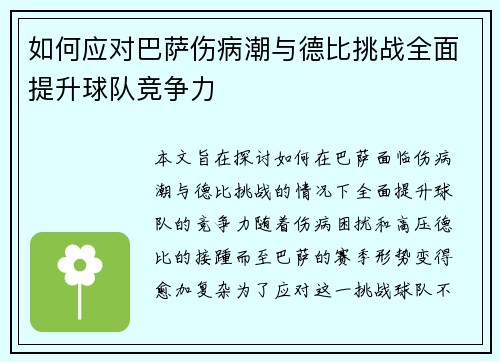 如何应对巴萨伤病潮与德比挑战全面提升球队竞争力

本文旨在探讨如何在巴萨面临伤病潮与德比挑战的情况下全面提升球队的竞争力随着伤病困扰和高压德比的接踵而至巴萨的赛季形势变得愈加复杂为了应对这一挑战球队不